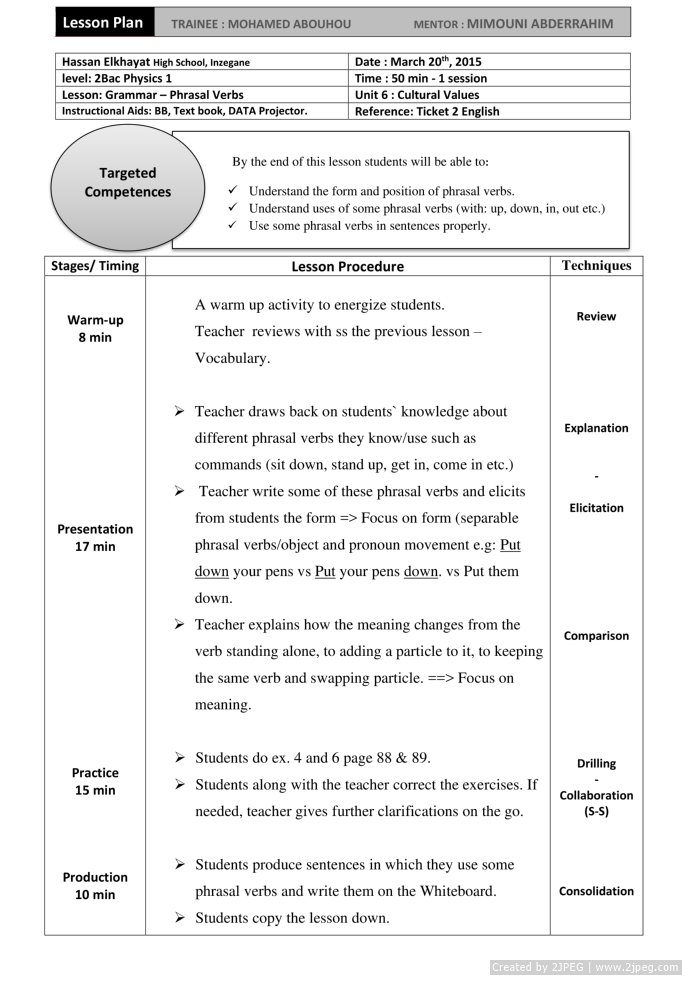 Lesson Plan TRAINEE : MOHAMED ABOUHOU MENTOR : MIMOUNI ABDERRAHIM

| Hassan Elkhayat High School, Inzegane | Date : March 20th, 2015 |
|---|---|
| level: 2Bac Physics 1 | Time : 50 min - 1 session |
| Lesson: Grammar – Phrasal Verbs | Unit 6 : Cultural Values |
| Instructional Aids: BB, Text book, DATA Projector. | Reference: Ticket 2 English |

Targeted Competences

By the end of this lesson students will be able to:
✓ Understand the form and position of phrasal verbs.
✓ Understand uses of some phrasal verbs (with: up, down, in, out etc.)
✓ Use some phrasal verbs in sentences properly.

| Stages/ Timing | Lesson Procedure | Techniques |
|---|---|---|
| Warm-up 8 min | A warm up activity to energize students. Teacher reviews with ss the previous lesson – Vocabulary. | Review |
| Presentation 17 min | ➢ Teacher draws back on students` knowledge about different phrasal verbs they know/use such as commands (sit down, stand up, get in, come in etc.) ➢ Teacher write some of these phrasal verbs and elicits from students the form => Focus on form (separable phrasal verbs/object and pronoun movement e.g: Put down your pens vs Put your pens down. vs Put them down. ➢ Teacher explains how the meaning changes from the verb standing alone, to adding a particle to it, to keeping the same verb and swapping particle. ==> Focus on meaning. | Explanation - Elicitation Comparison |
| Practice 15 min | ➢ Students do ex. 4 and 6 page 88 & 89. ➢ Students along with the teacher correct the exercises. If needed, teacher gives further clarifications on the go. | Drilling - Collaboration (S-S) |
| Production 10 min | ➢ Students produce sentences in which they use some phrasal verbs and write them on the Whiteboard. ➢ Students copy the lesson down. | Consolidation |

Created by 2JPEG | www.2jpeg.com